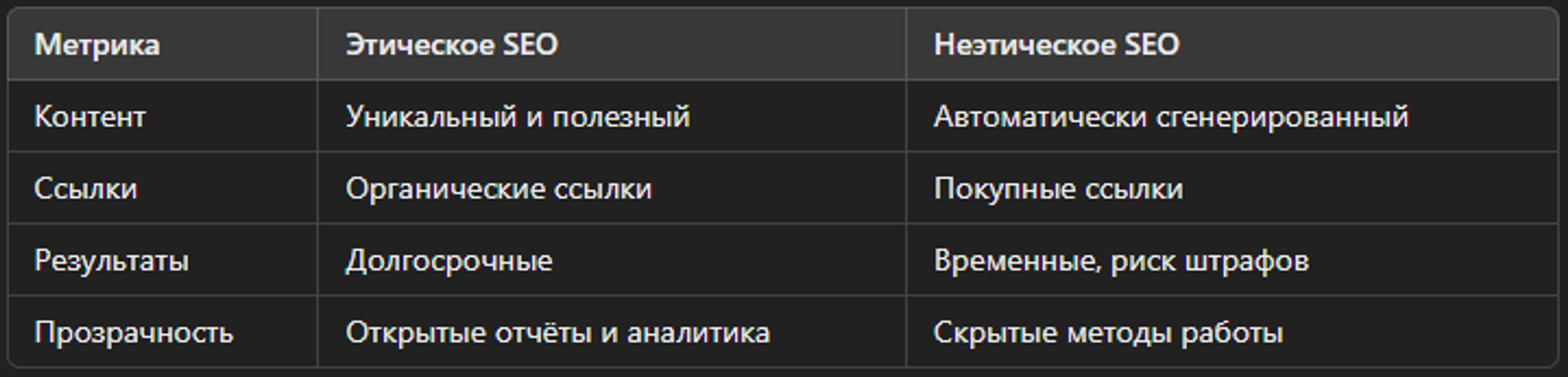 | Метрика | Этическое SEO | Неэтическое SEO |
|---|---|---|
| Контент | Уникальный и полезный | Автоматически сгенерированный |
| Ссылки | Органические ссылки | Покупные ссылки |
| Результаты | Долгосрочные | Временные, риск штрафов |
| Прозрачность | Открытые отчёты и аналитика | Скрытые методы работы |